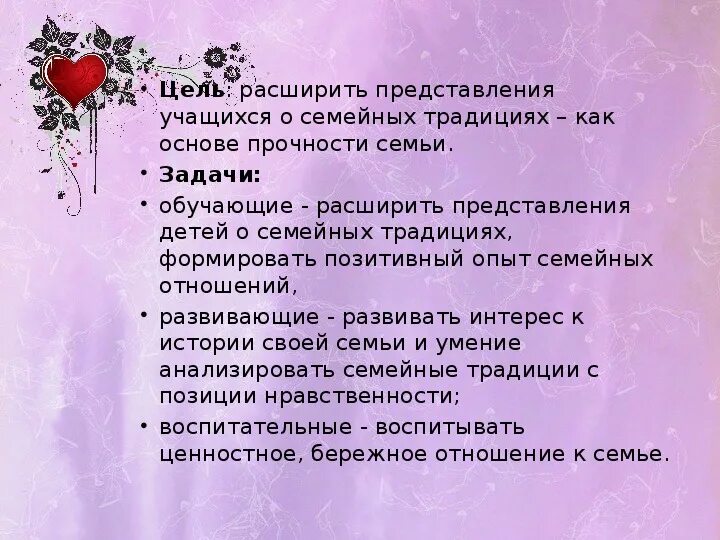 • Цель: расширить представления учащихся о семейных традициях – как основе прочности семьи.

• Задачи:

• обучающие - расширить представления детей о семейных традициях, формировать позитивный опыт семейных отношений,

• развивающие - развивать интерес к истории своей семьи и умение анализировать семейные традиции с позиции нравственности;

• воспитательные - воспитывать ценностное, бережное отношение к семье.